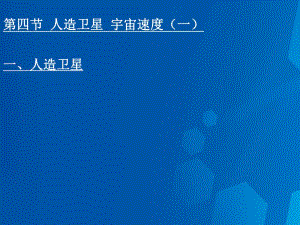 第四节 人造卫星 宇宙速度（一）

一、人造卫星